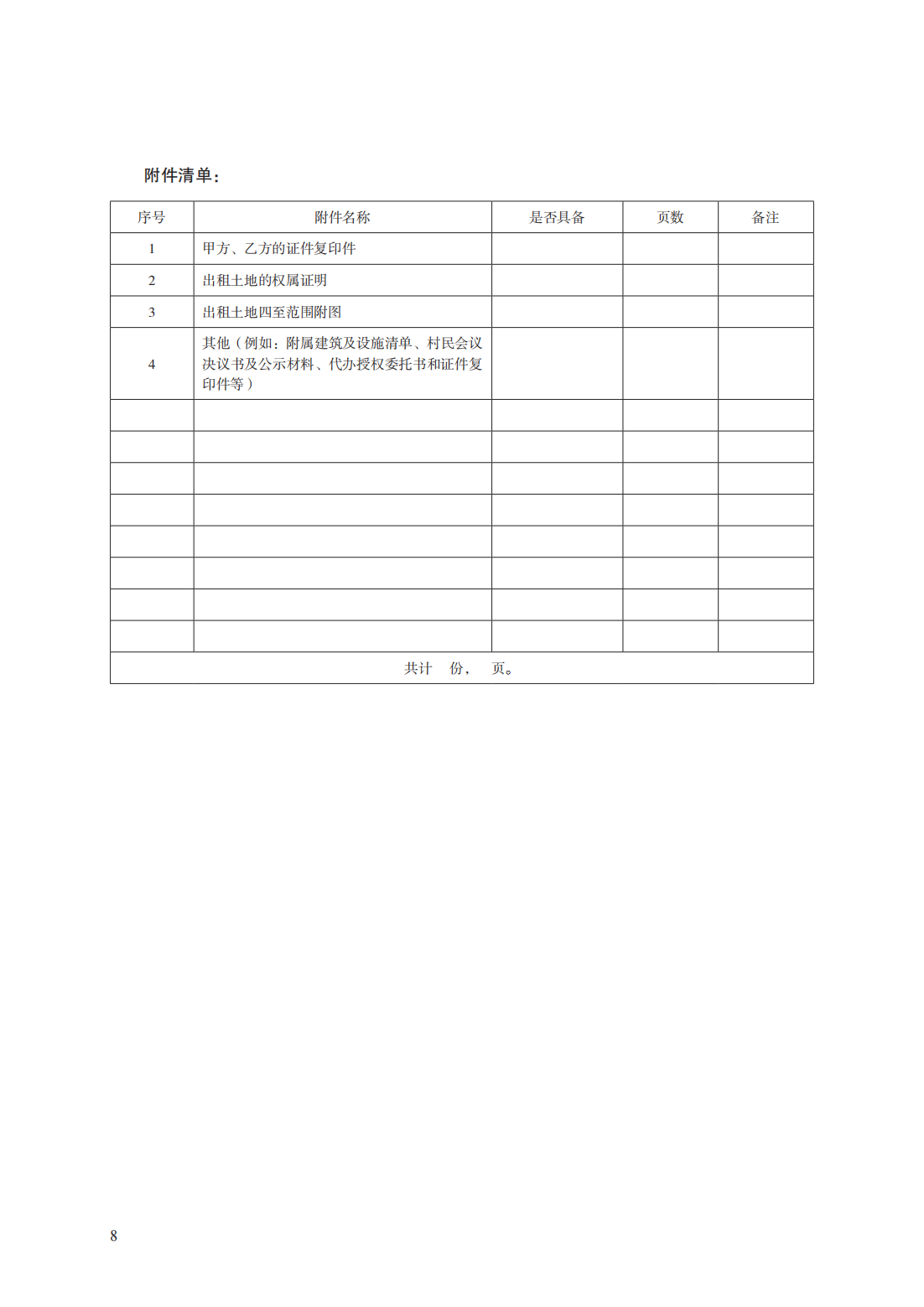 附件清单：

| 序号 | 附件名称 | 是否具备 | 页数 | 备注 |
|---|---|---|---|---|
| 1 | 甲方、乙方的证件复印件 | | | |
| 2 | 出租土地的权属证明 | | | |
| 3 | 出租土地四至范围附图 | | | |
| 4 | 其他（例如：附属建筑及设施清单、村民会议决议书及公示材料、代办授权委托书和证件复印件等） | | | |
| | | | | |
| | | | | |
| | | | | |
| | | | | |
| | | | | |
| | | | | |
| | | | | |
| | | | | |
| 共计　份，　页。 | | | | |

8